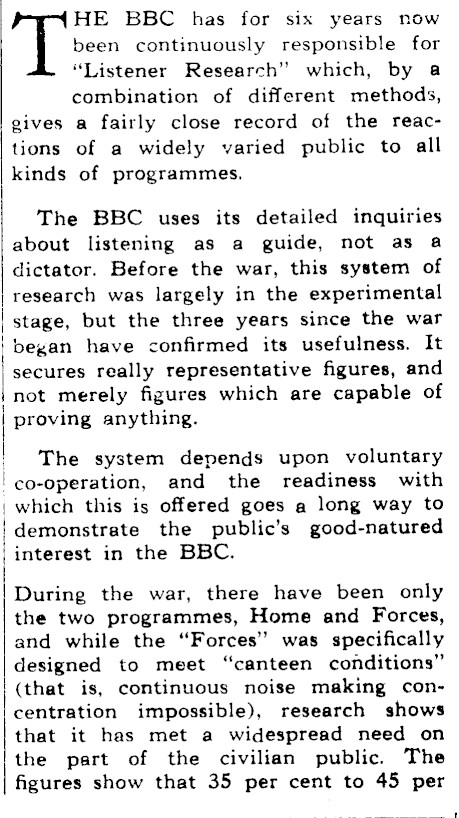 THE BBC has for six years now been continuously responsible for "Listener Research" which, by a combination of different methods, gives a fairly close record of the reactions of a widely varied public to all kinds of programmes.

The BBC uses its detailed inquiries about listening as a guide, not as a dictator. Before the war, this system of research was largely in the experimental stage, but the three years since the war began have confirmed its usefulness. It secures really representative figures, and not merely figures which are capable of proving anything.

The system depends upon voluntary co-operation, and the readiness with which this is offered goes a long way to demonstrate the public's good-natured interest in the BBC.

During the war, there have been only the two programmes, Home and Forces, and while the "Forces" was specifically designed to meet "canteen conditions" (that is, continuous noise making concentration impossible), research shows that it has met a widespread need on the part of the civilian public. The figures show that 35 per cent to 45 per